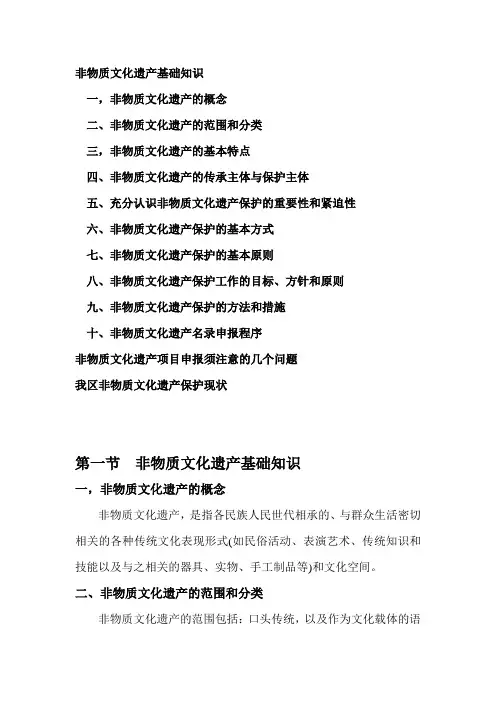 非物质文化遗产基础知识

一，非物质文化遗产的概念

二、非物质文化遗产的范围和分类

三，非物质文化遗产的基本特点

四、非物质文化遗产的传承主体与保护主体

五、充分认识非物质文化遗产保护的重要性和紧迫性

六、非物质文化遗产保护的基本方式

七、非物质文化遗产保护的基本原则

八、非物质文化遗产保护工作的目标、方针和原则

九、非物质文化遗产保护的方法和措施

十、非物质文化遗产名录申报程序

非物质文化遗产项目申报须注意的几个问题

我区非物质文化遗产保护现状

第一节　非物质文化遗产基础知识

一，非物质文化遗产的概念

非物质文化遗产，是指各民族人民世代相承的、与群众生活密切相关的各种传统文化表现形式(如民俗活动、表演艺术、传统知识和技能以及与之相关的器具、实物、手工制品等)和文化空间。

二、非物质文化遗产的范围和分类

非物质文化遗产的范围包括：口头传统，以及作为文化载体的语